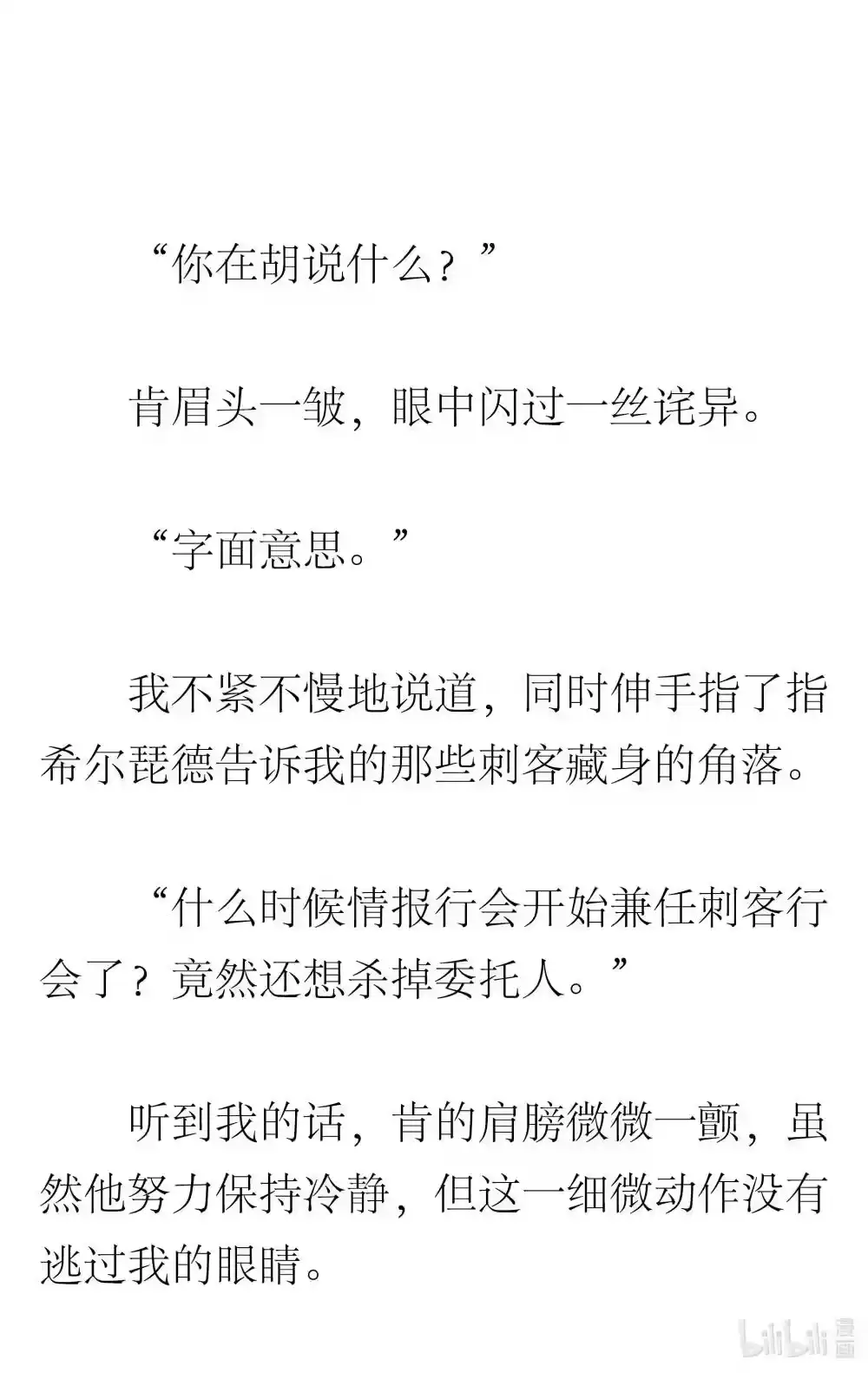 “你在胡说什么？”

肯眉头一皱，眼中闪过一丝诧异。

“字面意思。”

我不紧不慢地说道，同时伸手指了指希尔琵德告诉我的那些刺客藏身的角落。

“什么时候情报行会开始兼任刺客行会了？竟然还想杀掉委托人。”

听到我的话，肯的肩膀微微一颤，虽然他努力保持冷静，但这一细微动作没有逃过我的眼睛。

bilibili 漫画